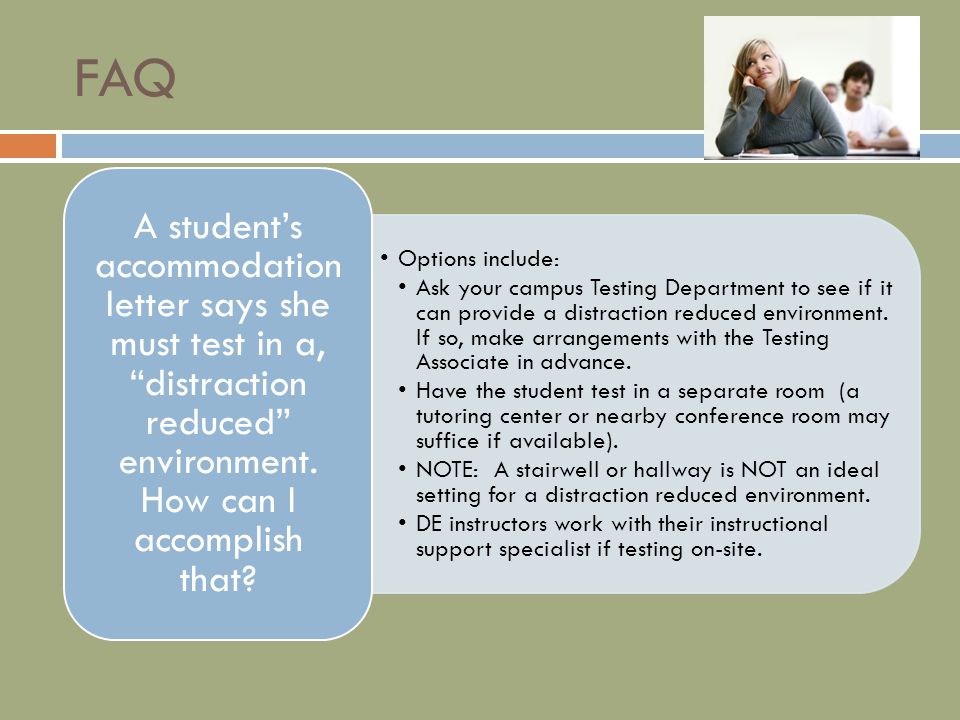 FAQ

A student's accommodation letter says she must test in a, "distraction reduced" environment. How can I accomplish that?

• Options include:
• Ask your campus Testing Department to see if it can provide a distraction reduced environment. If so, make arrangements with the Testing Associate in advance.
• Have the student test in a separate room (a tutoring center or nearby conference room may suffice if available).
• NOTE: A stairwell or hallway is NOT an ideal setting for a distraction reduced environment.
• DE instructors work with their instructional support specialist if testing on-site.